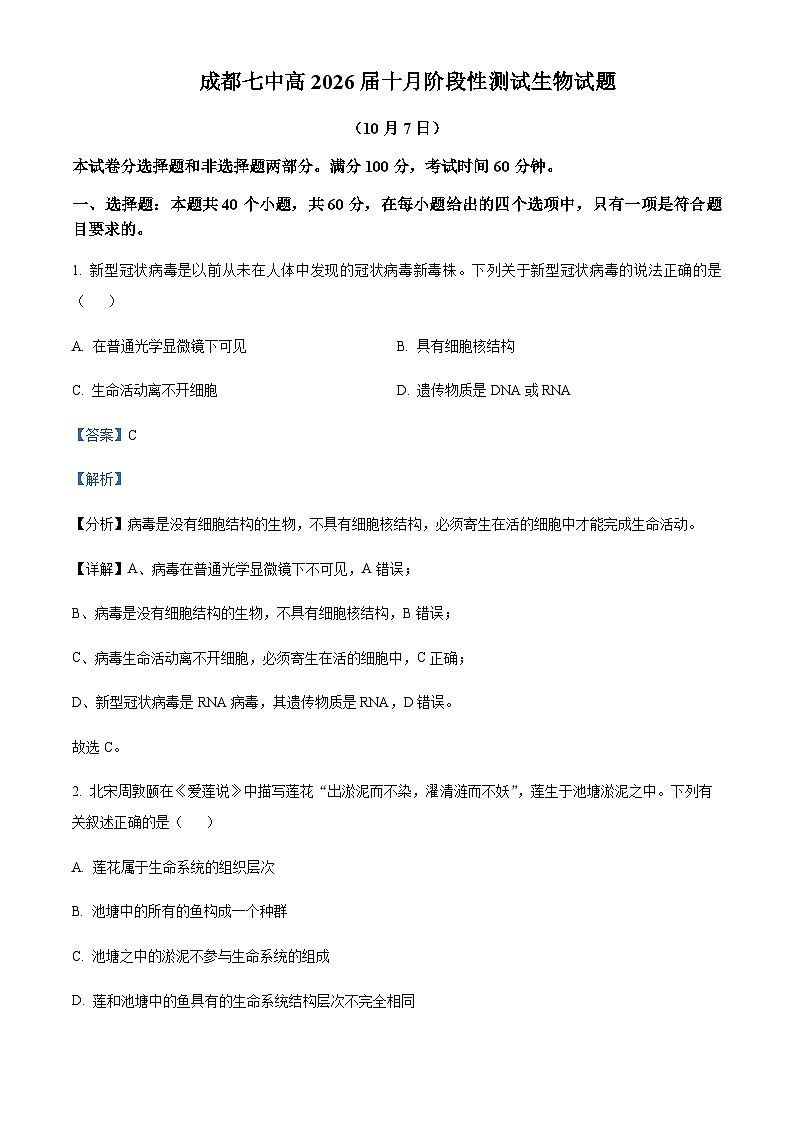 成都七中高 2026 届十月阶段性测试生物试题

（10 月 7 日）

本试卷分选择题和非选择题两部分。满分 100 分，考试时间 60 分钟。

一、选择题：本题共 40 个小题，共 60 分，在每小题给出的四个选项中，只有一项是符合题目要求的。

1. 新型冠状病毒是以前从未在人体中发现的冠状病毒新毒株。下列关于新型冠状病毒的说法正确的是（　　）

A. 在普通光学显微镜下可见

B. 具有细胞核结构

C. 生命活动离不开细胞

D. 遗传物质是 DNA 或 RNA

【答案】C

【解析】

【分析】病毒是没有细胞结构的生物，不具有细胞核结构，必须寄生在活的细胞中才能完成生命活动。

【详解】A、病毒在普通光学显微镜下不可见，A 错误；

B、病毒是没有细胞结构的生物，不具有细胞核结构，B 错误；

C、病毒生命活动离不开细胞，必须寄生在活的细胞中，C 正确；

D、新型冠状病毒是 RNA 病毒，其遗传物质是 RNA，D 错误。

故选 C。

2. 北宋周敦颐在《爱莲说》中描写莲花“出淤泥而不染，濯清涟而不妖”，莲生于池塘淤泥之中。下列有关叙述正确的是（　　）

A. 莲花属于生命系统的组织层次

B. 池塘中的所有的鱼构成一个种群

C. 池塘之中的淤泥不参与生命系统的组成

D. 莲和池塘中的鱼具有的生命系统结构层次不完全相同